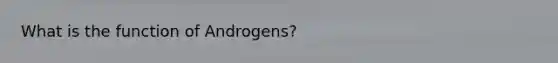 What is the function of Androgens?